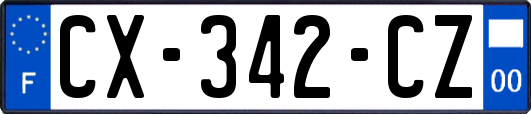 F
CX-342-CZ
00